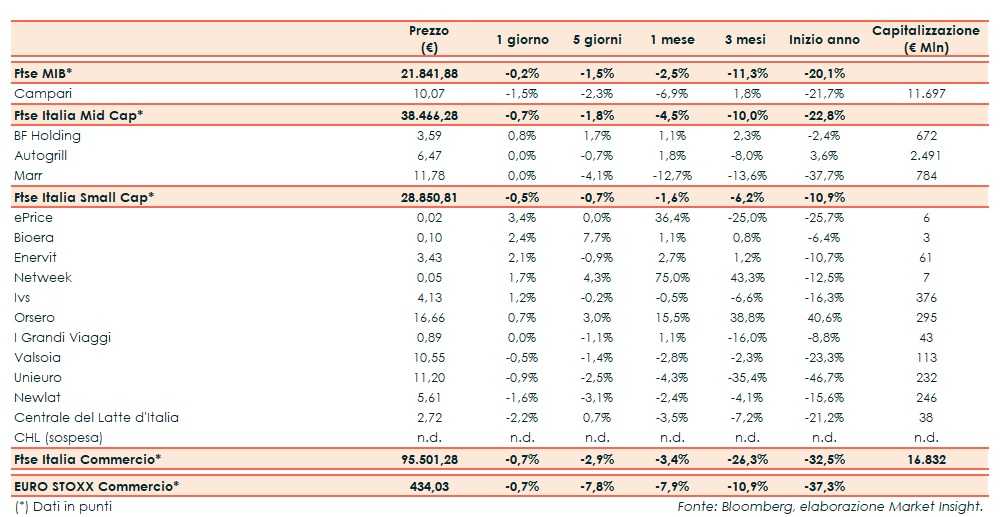 |  | Prezzo (€) | 1 giorno | 5 giorni | 1 mese | 3 mesi | Inizio anno | Capitalizzazione (€ Mln) |
|---|---|---|---|---|---|---|---|
| Ftse MIB* | 21.841,88 | -0,2% | -1,5% | -2,5% | -11,3% | -20,1% | |
| Campari | 10,07 | -1,5% | -2,3% | -6,9% | 1,8% | -21,7% | 11.697 |
| Ftse Italia Mid Cap* | 38.466,28 | -0,7% | -1,8% | -4,5% | -10,0% | -22,8% | |
| BF Holding | 3,59 | 0,8% | 1,7% | 1,1% | 2,3% | -2,4% | 672 |
| Autogrill | 6,47 | 0,0% | -0,7% | 1,8% | -8,0% | 3,6% | 2.491 |
| Marr | 11,78 | 0,0% | -4,1% | -12,7% | -13,6% | -37,7% | 784 |
| Ftse Italia Small Cap* | 28.850,81 | -0,5% | -0,7% | -1,6% | -6,2% | -10,9% | |
| ePrice | 0,02 | 3,4% | 0,0% | 36,4% | -25,0% | -25,7% | 6 |
| Bioera | 0,10 | 2,4% | 7,7% | 1,1% | 0,8% | -6,4% | 3 |
| Enervit | 3,43 | 2,1% | -0,9% | 2,7% | 1,2% | -10,7% | 61 |
| Netweek | 0,05 | 1,7% | 4,3% | 75,0% | 43,3% | -12,5% | 7 |
| Ivs | 4,13 | 1,2% | -0,2% | -0,5% | -6,6% | -16,3% | 376 |
| Orsero | 16,66 | 0,7% | 3,0% | 15,5% | 38,8% | 40,6% | 295 |
| I Grandi Viaggi | 0,89 | 0,0% | -1,1% | 1,1% | -16,0% | -8,8% | 43 |
| Valsoia | 10,55 | -0,5% | -1,4% | -2,8% | -2,3% | -23,3% | 113 |
| Unieuro | 11,20 | -0,9% | -2,5% | -4,3% | -35,4% | -46,7% | 232 |
| Newlat | 5,61 | -1,6% | -3,1% | -2,4% | -4,1% | -15,6% | 246 |
| Centrale del Latte d'Italia | 2,72 | -2,2% | 0,7% | -3,5% | -7,2% | -21,2% | 38 |
| CHL (sospesa) | n.d. | n.d. | n.d. | n.d. | n.d. | n.d. | n.d. |
| Ftse Italia Commercio* | 95.501,28 | -0,7% | -2,9% | -3,4% | -26,3% | -32,5% | 16.832 |
| EURO STOXX Commercio* | 434,03 | -0,7% | -7,8% | -7,9% | -10,9% | -37,3% | |

(*) Dati in punti

Fonte: Bloomberg, elaborazione Market Insight.